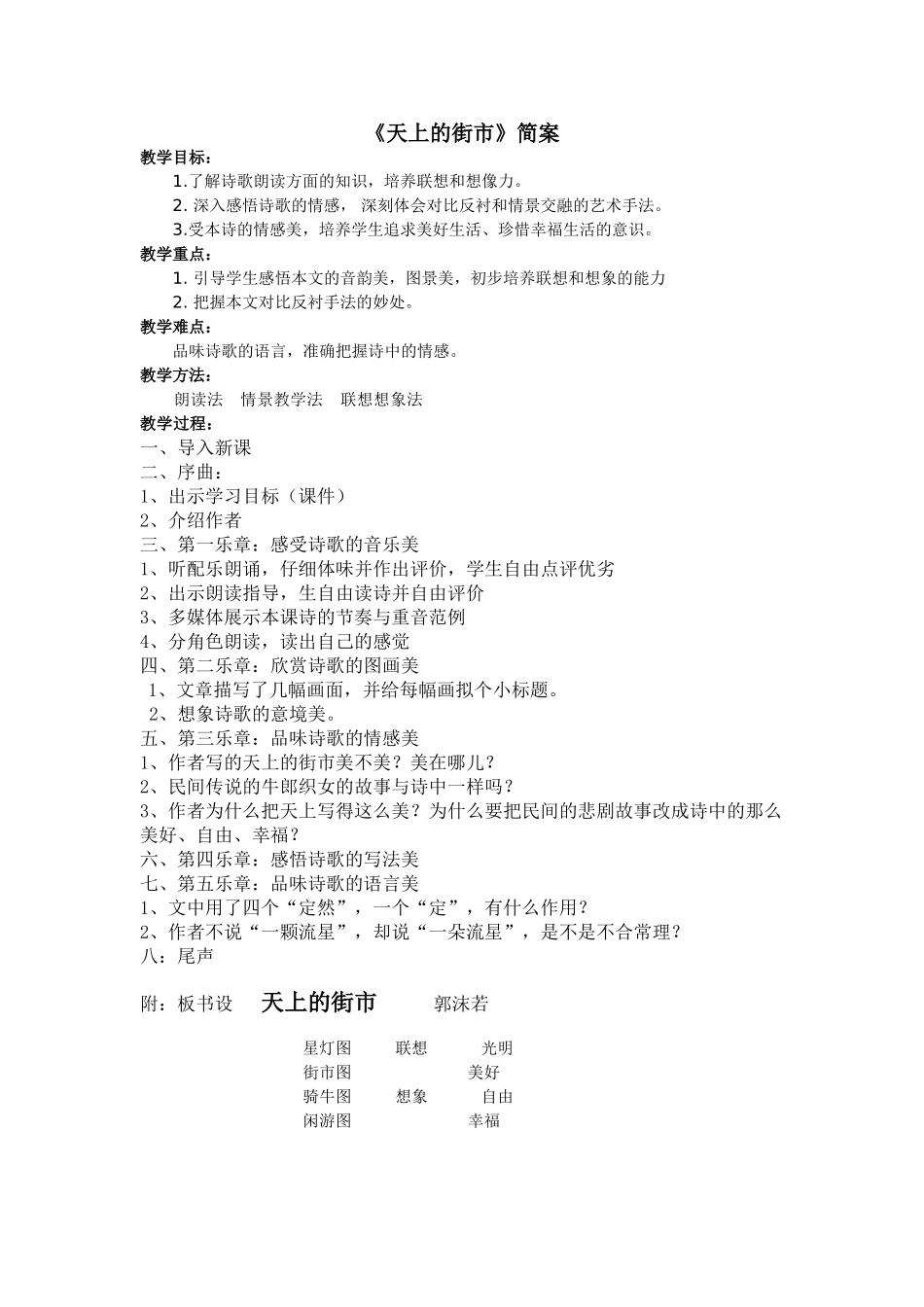 《天上的街市》简案

教学目标：

1.了解诗歌朗读方面的知识，培养联想和想像力。

2. 深入感悟诗歌的情感， 深刻体会对比反衬和情景交融的艺术手法。

3.受本诗的情感美，培养学生追求美好生活、珍惜幸福生活的意识。

教学重点：

1. 引导学生感悟本文的音韵美，图景美，初步培养联想和想象的能力

2. 把握本文对比反衬手法的妙处。

教学难点：

品味诗歌的语言，准确把握诗中的情感。

教学方法：

朗读法　情景教学法　联想想象法

教学过程：

一、导入新课
二、序曲：
1、出示学习目标（课件）
2、介绍作者
三、第一乐章：感受诗歌的音乐美
1、听配乐朗诵，仔细体味并作出评价，学生自由点评优劣
2、出示朗读指导，生自由读诗并自由评价
3、多媒体展示本课诗的节奏与重音范例
4、分角色朗读，读出自己的感觉
四、第二乐章：欣赏诗歌的图画美
1、文章描写了几幅画面，并给每幅画拟个小标题。
2、想象诗歌的意境美。
五、第三乐章：品味诗歌的情感美
1、作者写的天上的街市美不美？美在哪儿？
2、民间传说的牛郎织女的故事与诗中一样吗？
3、作者为什么把天上写得这么美？为什么要把民间的悲剧故事改成诗中的那么美好、自由、幸福？
六、第四乐章：感悟诗歌的写法美
七、第五乐章：品味诗歌的语言美
1、文中用了四个“定然”，一个“定”，有什么作用？
2、作者不说“一颗流星”，却说“一朵流星”，是不是不合常理？
八：尾声

附：板书设　天上的街市　郭沫若

星灯图　联想　光明
街市图　美好
骑牛图　想象　自由
闲游图　幸福